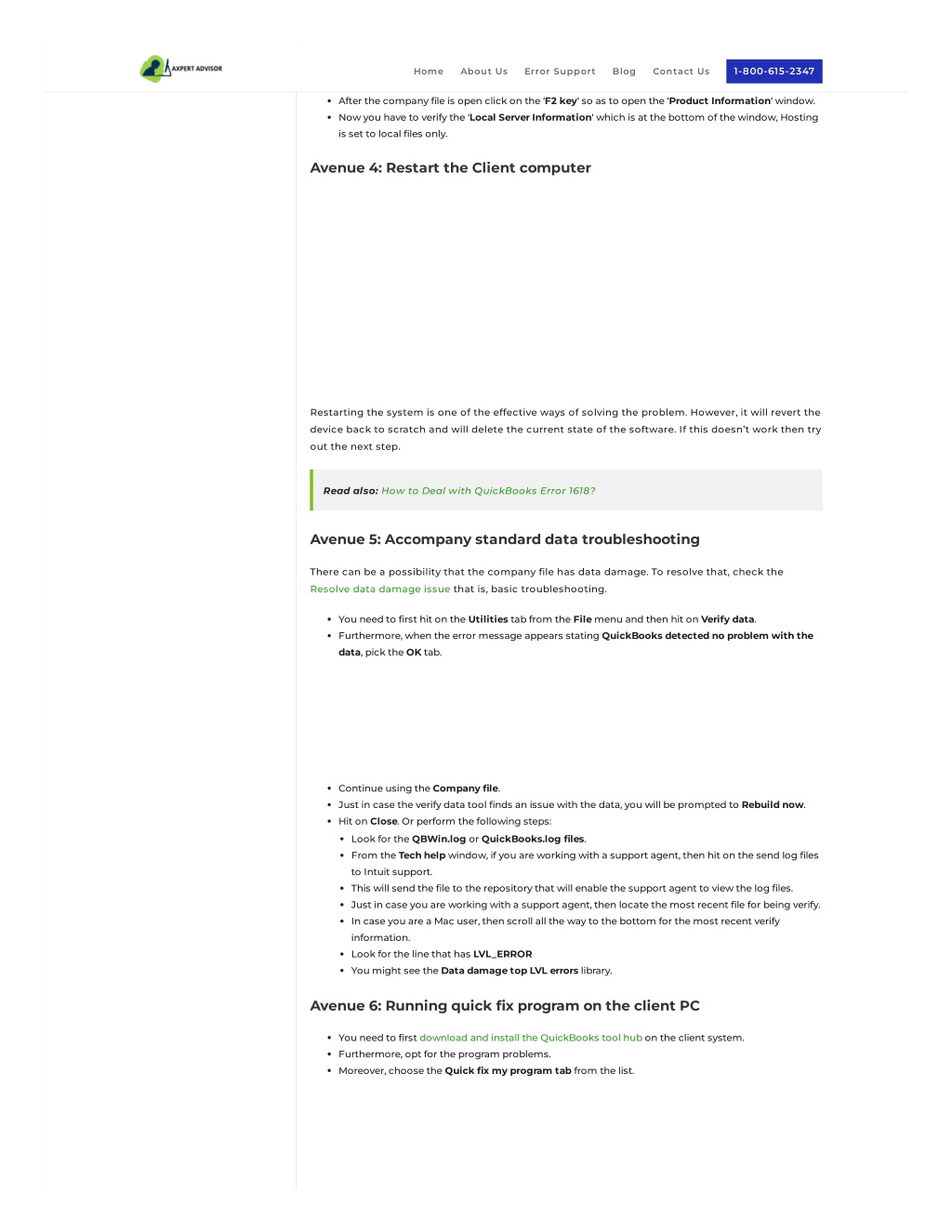 AXPERT ADVISOR

Home About Us Error Support Blog Contact Us 1-800-615-2347

- After the company file is open click on the 'F2 key' so as to open the 'Product Information' window.
- Now you have to verify the 'Local Server Information' which is at the bottom of the window, Hosting is set to local files only.

Avenue 4: Restart the Client computer

Restarting the system is one of the effective ways of solving the problem. However, it will revert the device back to scratch and will delete the current state of the software. If this doesn't work then try out the next step.

Read also: How to Deal with QuickBooks Error 1618?

Avenue 5: Accompany standard data troubleshooting

There can be a possibility that the company file has data damage. To resolve that, check the Resolve data damage issue that is, basic troubleshooting.

- You need to first hit on the Utilities tab from the File menu and then hit on Verify data.
- Furthermore, when the error message appears stating QuickBooks detected no problem with the data, pick the OK tab.

- Continue using the Company file.
- Just in case the verify data tool finds an issue with the data, you will be prompted to Rebuild now.
- Hit on Close. Or perform the following steps:
  - Look for the QBWin.log or QuickBooks.log files.
  - From the Tech help window, if you are working with a support agent, then hit on the send log files to Intuit support.
  - This will send the file to the repository that will enable the support agent to view the log files.
  - Just in case you are working with a support agent, then locate the most recent file for being verify.
  - In case you are a Mac user, then scroll all the way to the bottom for the most recent verify information.
  - Look for the line that has LVL_ERROR
  - You might see the Data damage top LVL errors library.

Avenue 6: Running quick fix program on the client PC

- You need to first download and install the QuickBooks tool hub on the client system.
- Furthermore, opt for the program problems.
- Moreover, choose the Quick fix my program tab from the list.